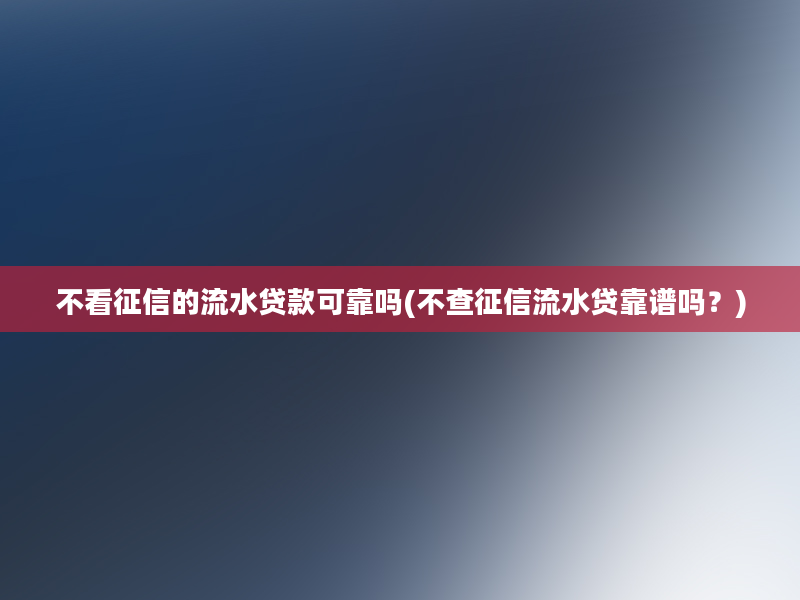 不看征信的流水贷款可靠吗(不查征信流水贷靠谱吗？)